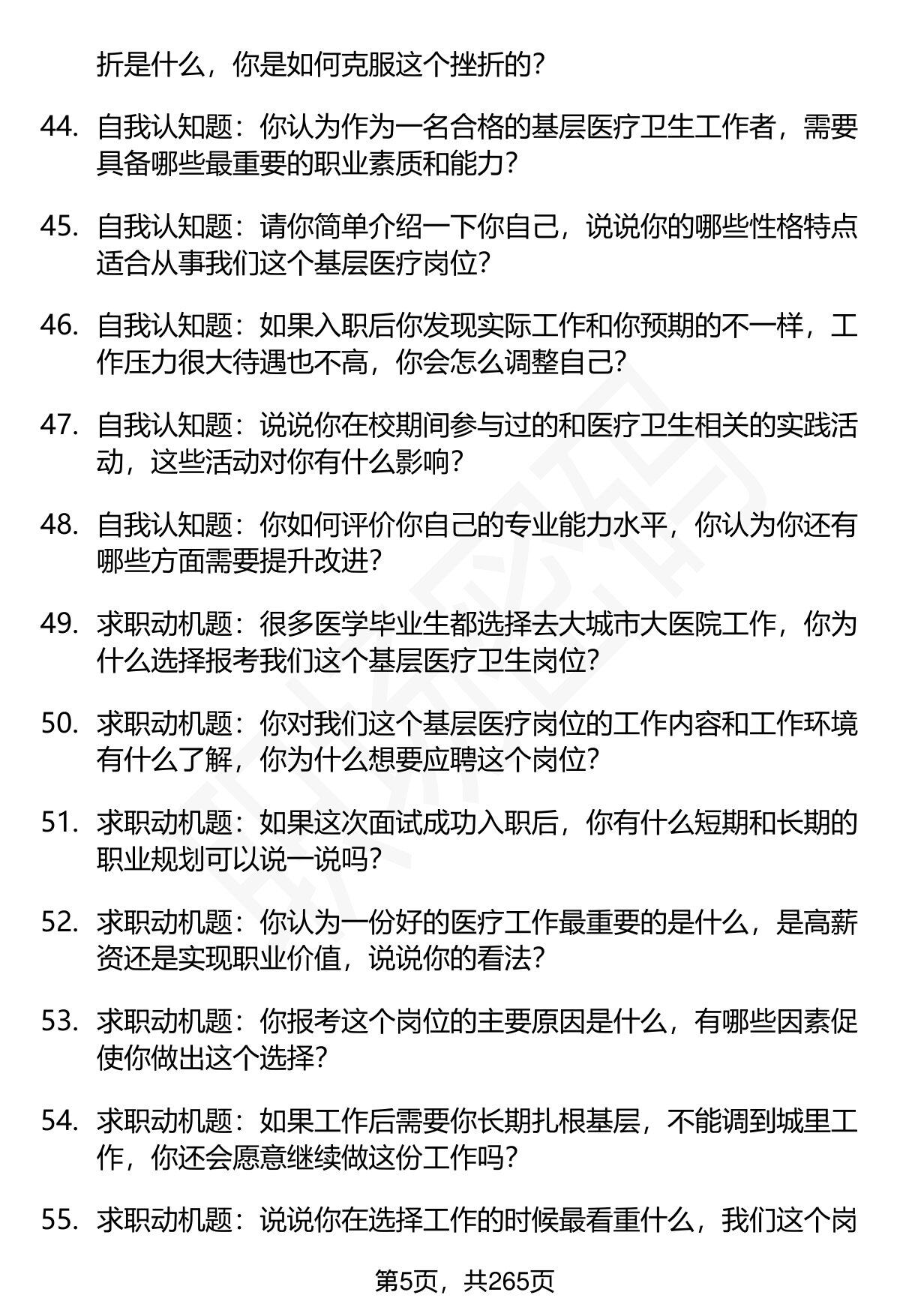 折是什么，你是如何克服这个挫折的？

44. 自我认知题：你认为作为一名合格的基层医疗卫生工作者，需要具备哪些最重要的职业素质和能力？

45. 自我认知题：请你简单介绍一下你自己，说说你的哪些性格特点适合从事我们这个基层医疗岗位？

46. 自我认知题：如果入职后你发现实际工作和你预期的不一样，工作压力很大待遇也不高，你会怎么调整自己？

47. 自我认知题：说说你在校期间参与过的和医疗卫生相关的实践活动，这些活动对你有什么影响？

48. 自我认知题：你如何评价你自己的专业能力水平，你认为你还有哪些方面需要提升改进？

49. 求职动机题：很多医学毕业生都选择去大城市大医院工作，你为什么选择报考我们这个基层医疗卫生岗位？

50. 求职动机题：你对我们这个基层医疗岗位的工作内容和工作环境有什么了解，你为什么想要应聘这个岗位？

51. 求职动机题：如果这次面试成功入职后，你有什么短期和长期的职业规划可以说一说吗？

52. 求职动机题：你认为一份好的医疗工作最重要的是什么，是高薪资还是实现职业价值，说说你的看法？

53. 求职动机题：你报考这个岗位的主要原因是什么，有哪些因素促使你做出这个选择？

54. 求职动机题：如果工作后需要你长期扎根基层，不能调到城里工作，你还会愿意继续做这份工作吗？

55. 求职动机题：说说你在选择工作的时候最看重什么，我们这个岗

第5页，共265页